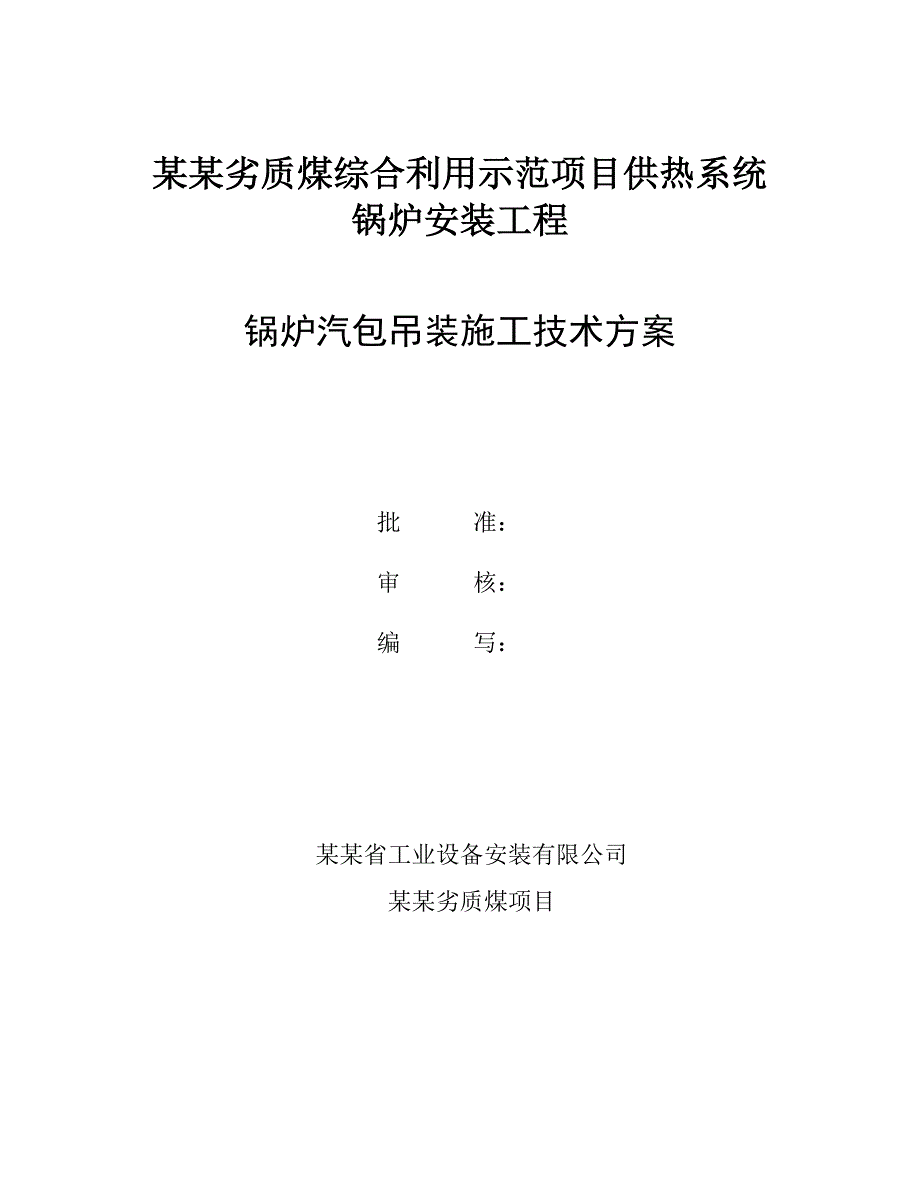 某某劣质煤综合利用示范项目供热系统
锅炉安装工程

锅炉汽包吊装施工技术方案

批　　准：

审　　核：

编　　写：

某某省工业设备安装有限公司

某某劣质煤项目